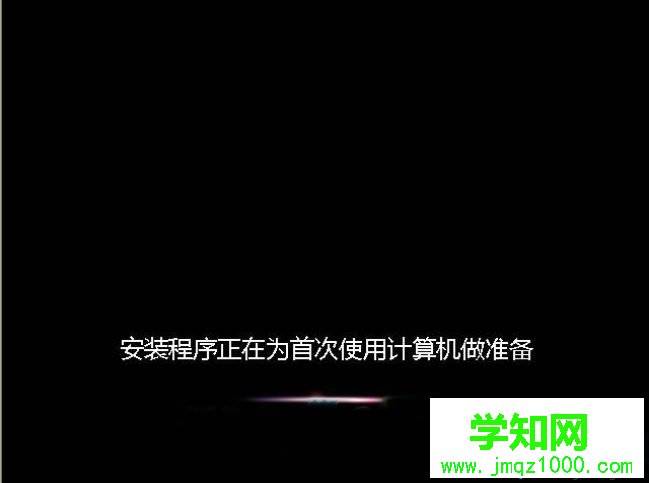 安装程序正在为首次使用计算机做准备

学知网
www.jmqz1000.com